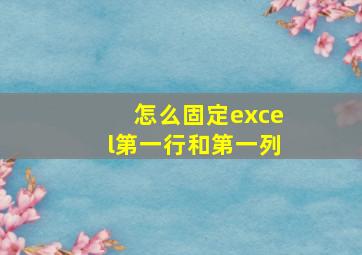 怎么固定excel第一行和第一列